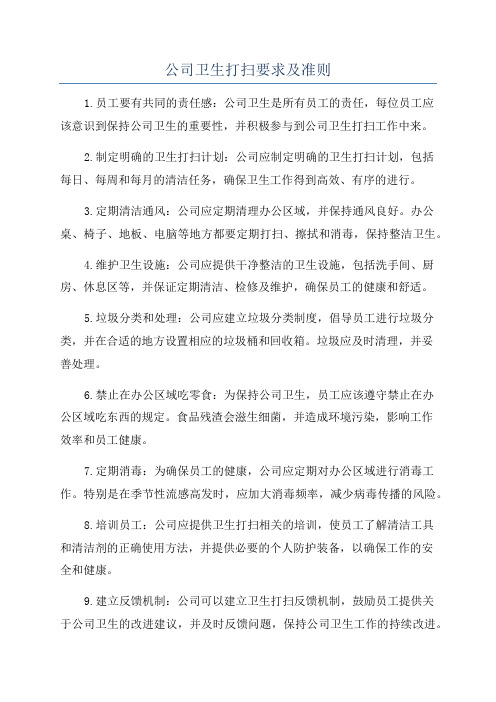 公司卫生打扫要求及准则

1.员工要有共同的责任感：公司卫生是所有员工的责任，每位员工应该意识到保持公司卫生的重要性，并积极参与到公司卫生打扫工作中来。

2.制定明确的卫生打扫计划：公司应制定明确的卫生打扫计划，包括每日、每周和每月的清洁任务，确保卫生工作得到高效、有序的进行。

3.定期清洁通风：公司应定期清理办公区域，并保持通风良好。办公桌、椅子、地板、电脑等地方都要定期打扫、擦拭和消毒，保持整洁卫生。

4.维护卫生设施：公司应提供干净整洁的卫生设施，包括洗手间、厨房、休息区等，并保证定期清洁、检修及维护，确保员工的健康和舒适。

5.垃圾分类和处理：公司应建立垃圾分类制度，倡导员工进行垃圾分类，并在合适的地方设置相应的垃圾桶和回收箱。垃圾应及时清理，并妥善处理。

6.禁止在办公区域吃零食：为保持公司卫生，员工应该遵守禁止在办公区域吃东西的规定。食品残渣会滋生细菌，并造成环境污染，影响工作效率和员工健康。

7.定期消毒：为确保员工的健康，公司应定期对办公区域进行消毒工作。特别是在季节性流感高发时，应加大消毒频率，减少病毒传播的风险。

8.培训员工：公司应提供卫生打扫相关的培训，使员工了解清洁工具和清洁剂的正确使用方法，并提供必要的个人防护装备，以确保工作的安全和健康。

9.建立反馈机制：公司可以建立卫生打扫反馈机制，鼓励员工提供关于公司卫生的改进建议，并及时反馈问题，保持公司卫生工作的持续改进。